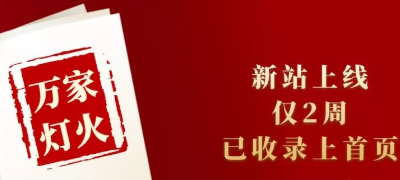 万家灯火

新站上线
仅2周
已收录上首页